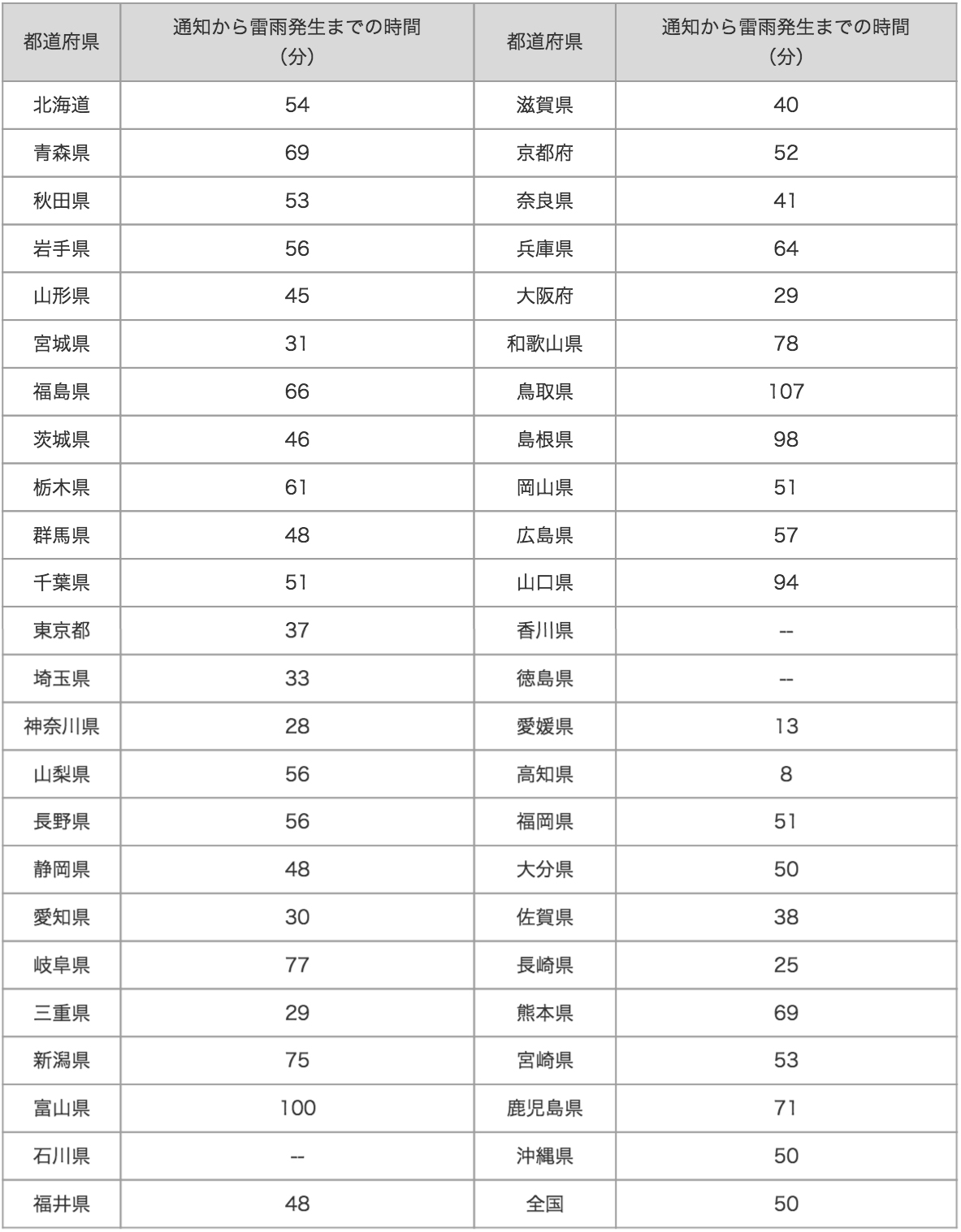 | 都道府県 | 通知から雷雨発生までの時間（分） | 都道府県 | 通知から雷雨発生までの時間（分） |
|---|---|---|---|
| 北海道 | 54 | 滋賀県 | 40 |
| 青森県 | 69 | 京都府 | 52 |
| 秋田県 | 53 | 奈良県 | 41 |
| 岩手県 | 56 | 兵庫県 | 64 |
| 山形県 | 45 | 大阪府 | 29 |
| 宮城県 | 31 | 和歌山県 | 78 |
| 福島県 | 66 | 鳥取県 | 107 |
| 茨城県 | 46 | 島根県 | 98 |
| 栃木県 | 61 | 岡山県 | 51 |
| 群馬県 | 48 | 広島県 | 57 |
| 千葉県 | 51 | 山口県 | 94 |
| 東京都 | 37 | 香川県 | -- |
| 埼玉県 | 33 | 徳島県 | -- |
| 神奈川県 | 28 | 愛媛県 | 13 |
| 山梨県 | 56 | 高知県 | 8 |
| 長野県 | 56 | 福岡県 | 51 |
| 静岡県 | 48 | 大分県 | 50 |
| 愛知県 | 30 | 佐賀県 | 38 |
| 岐阜県 | 77 | 長崎県 | 25 |
| 三重県 | 29 | 熊本県 | 69 |
| 新潟県 | 75 | 宮崎県 | 53 |
| 富山県 | 100 | 鹿児島県 | 71 |
| 石川県 | -- | 沖縄県 | 50 |
| 福井県 | 48 | 全国 | 50 |